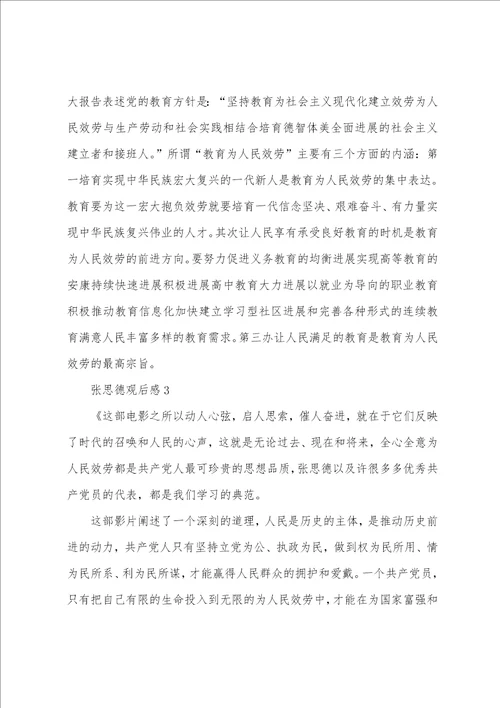 大报告表述党的教育方针是：“坚持教育为社会主义现代化建立效劳为人民效劳与生产劳动和社会实践相结合培育德智体美全面进展的社会主义建立者和接班人。”所谓“教育为人民效劳”主要有三个方面的内涵：第一培育实现中华民族宏大复兴的一代新人是教育为人民效劳的集中表达。教育要为这一宏大抱负效劳就要培育一代信念坚决、艰难奋斗、有力量实现中华民族复兴伟业的人才。其次让人民享有承受良好教育的时机是教育为人民效劳的前进方向。要努力促进义务教育的均衡进展实现高等教育的安康持续快速进展积极进展高中教育大力进展以就业为导向的职业教育积极推动教育信息化加快建立学习型社区进展和完善各种形式的连续教育满意人民丰富多样的教育需求。第三办让人民满足的教育是教育为人民效劳的最高宗旨。

张思德观后感3

《这部电影之所以动人心弦，启人思索，催人奋进，就在于它们反映了时代的召唤和人民的心声，这就是无论过去、现在和将来，全心全意为人民效劳都是共产党人最可珍贵的思想品质，张思德以及许很多多优秀共产党员的代表，都是我们学习的典范。

这部影片阐述了一个深刻的道理，人民是历史的主体，是推动历史前进的动力，共产党人只有坚持立党为公、执政为民，做到权为民所用、情为民所系、利为民所谋，才能赢得人民群众的拥护和爱戴。一个共产党员，只有把自己有限的生命投入到无限的为人民效劳中，才能在为国家富强和